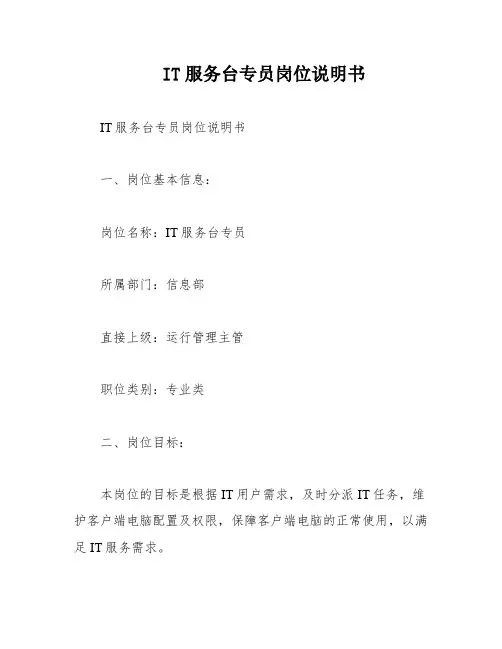 IT服务台专员岗位说明书

IT服务台专员岗位说明书

一、岗位基本信息：

岗位名称：IT服务台专员

所属部门：信息部

直接上级：运行管理主管

职位类别：专业类

二、岗位目标：

本岗位的目标是根据IT用户需求，及时分派IT任务，维护客户端电脑配置及权限，保障客户端电脑的正常使用，以满足IT服务需求。